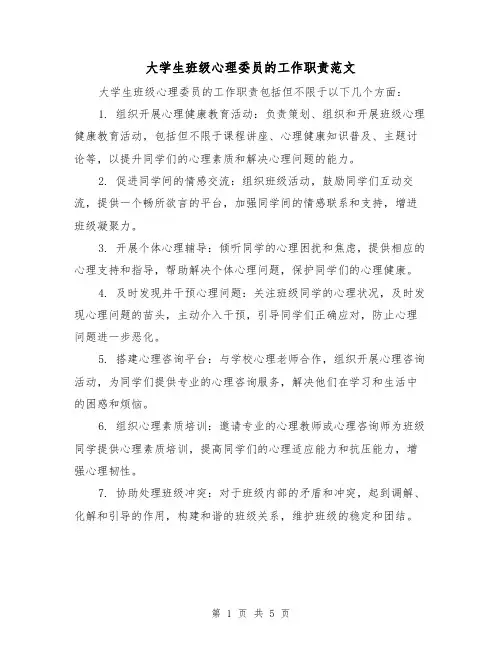 大学生班级心理委员的工作职责范文

大学生班级心理委员的工作职责包括但不限于以下几个方面：

1. 组织开展心理健康教育活动：负责策划、组织和开展班级心理健康教育活动，包括但不限于课程讲座、心理健康知识普及、主题讨论等，以提升同学们的心理素质和解决心理问题的能力。

2. 促进同学间的情感交流：组织班级活动，鼓励同学们互动交流，提供一个畅所欲言的平台，加强同学间的情感联系和支持，增进班级凝聚力。

3. 开展个体心理辅导：倾听同学的心理困扰和焦虑，提供相应的心理支持和指导，帮助解决个体心理问题，保护同学们的心理健康。

4. 及时发现并干预心理问题：关注班级同学的心理状况，及时发现心理问题的苗头，主动介入干预，引导同学们正确应对，防止心理问题进一步恶化。

5. 搭建心理咨询平台：与学校心理老师合作，组织开展心理咨询活动，为同学们提供专业的心理咨询服务，解决他们在学习和生活中的困惑和烦恼。

6. 组织心理素质培训：邀请专业的心理教师或心理咨询师为班级同学提供心理素质培训，提高同学们的心理适应能力和抗压能力，增强心理韧性。

7. 协助处理班级冲突：对于班级内部的矛盾和冲突，起到调解、化解和引导的作用，构建和谐的班级关系，维护班级的稳定和团结。

第 1 页 共 5 页